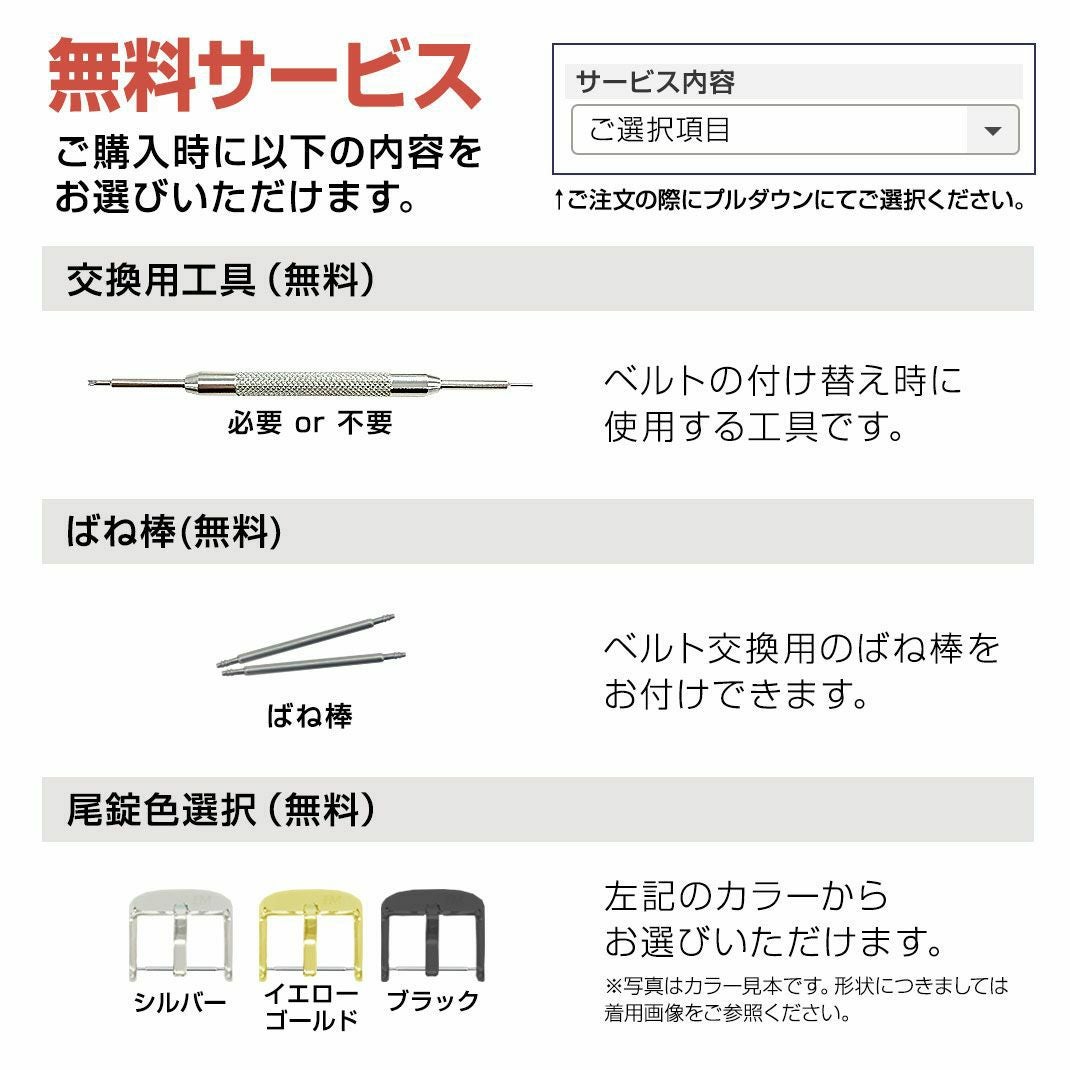 無料サービス

ご購入時に以下の内容をお選びいただけます。

サービス内容
ご選択項目

↑ご注文の際にプルダウンにてご選択ください。

交換用工具（無料）

必要 or 不要

ベルトの付け替え時に使用する工具です。

ばね棒(無料)

ばね棒

ベルト交換用のばね棒をお付けできます。

尾錠色選択（無料）

シルバー
イエローゴールド
ブラック

左記のカラーからお選びいただけます。

※写真はカラー見本です。形状につきましては着用画像をご参照ください。